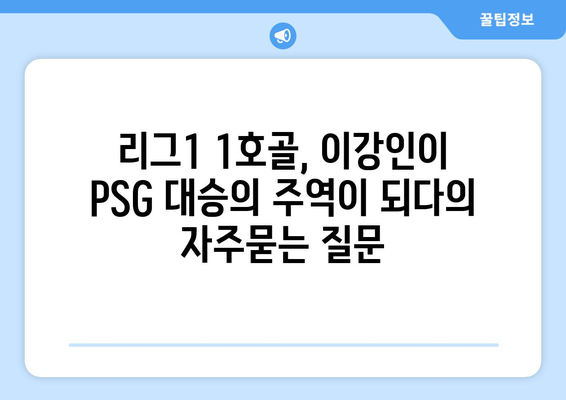 꿀팁정보

리그1 1호골, 이강인이 PSG 대승의 주역이 되다의 자주묻는 질문